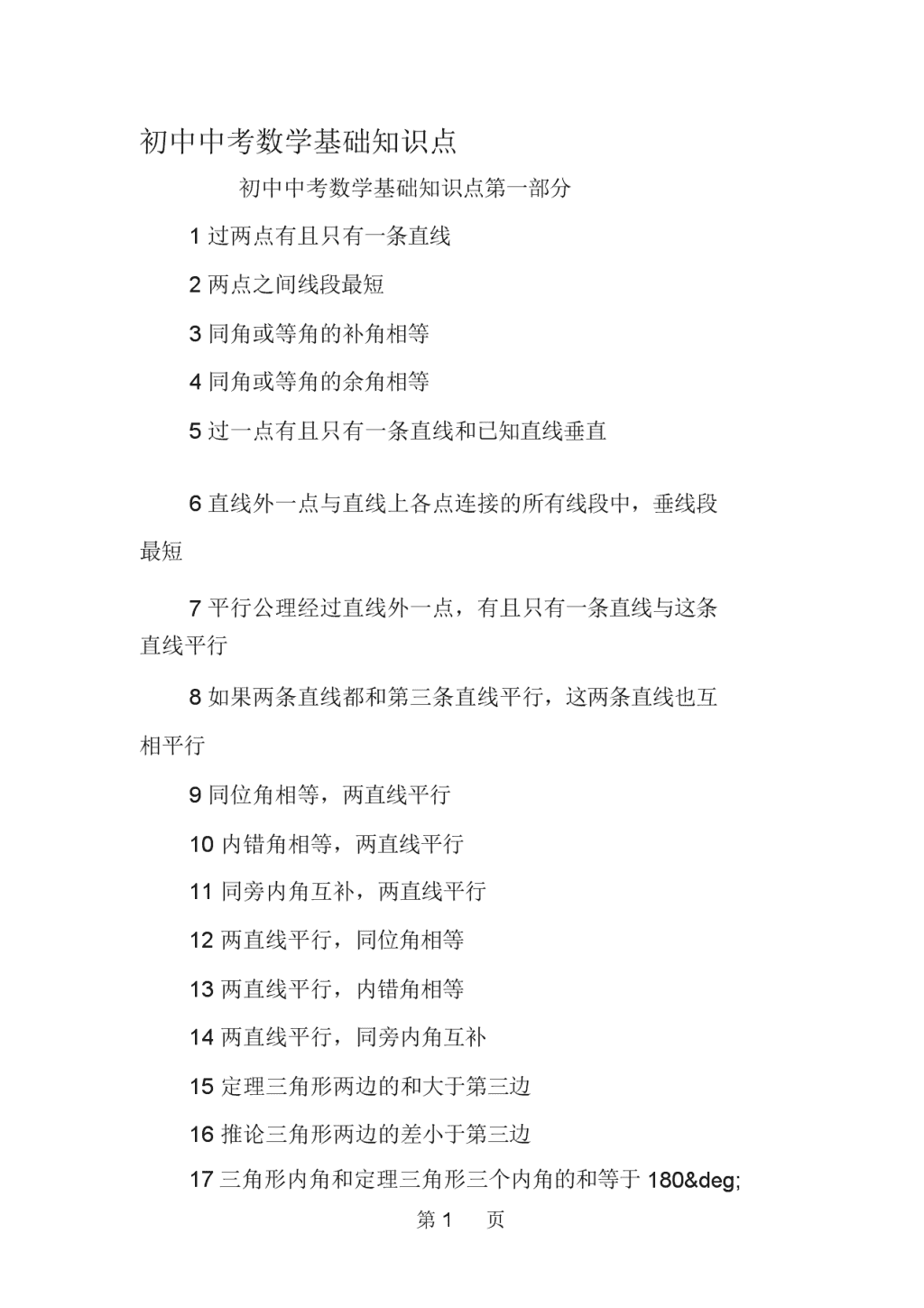 初中中考数学基础知识点

初中中考数学基础知识点第一部分

1 过两点有且只有一条直线

2 两点之间线段最短

3 同角或等角的补角相等

4 同角或等角的余角相等

5 过一点有且只有一条直线和已知直线垂直

6 直线外一点与直线上各点连接的所有线段中，垂线段最短

7 平行公理经过直线外一点，有且只有一条直线与这条直线平行

8 如果两条直线都和第三条直线平行，这两条直线也互相平行

9 同位角相等，两直线平行

10 内错角相等，两直线平行

11 同旁内角互补，两直线平行

12 两直线平行，同位角相等

13 两直线平行，内错角相等

14 两直线平行，同旁内角互补

15 定理三角形两边的和大于第三边

16 推论三角形两边的差小于第三边

17 三角形内角和定理三角形三个内角的和等于 180&deg;

第 1 页